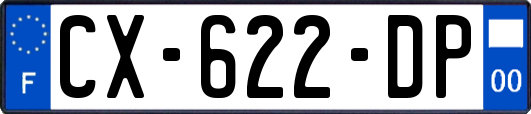 F
CX-622-DP
00